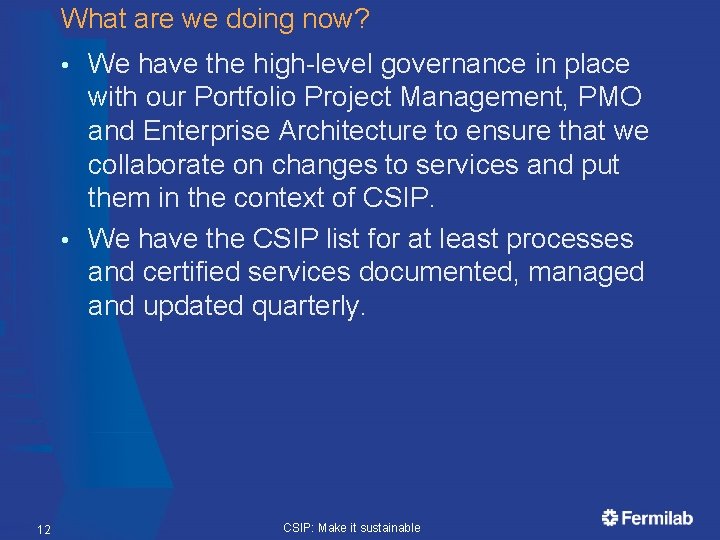 What are we doing now?

• We have the high-level governance in place with our Portfolio Project Management, PMO and Enterprise Architecture to ensure that we collaborate on changes to services and put them in the context of CSIP.

• We have the CSIP list for at least processes and certified services documented, managed and updated quarterly.

12

CSIP: Make it sustainable

Fermilab